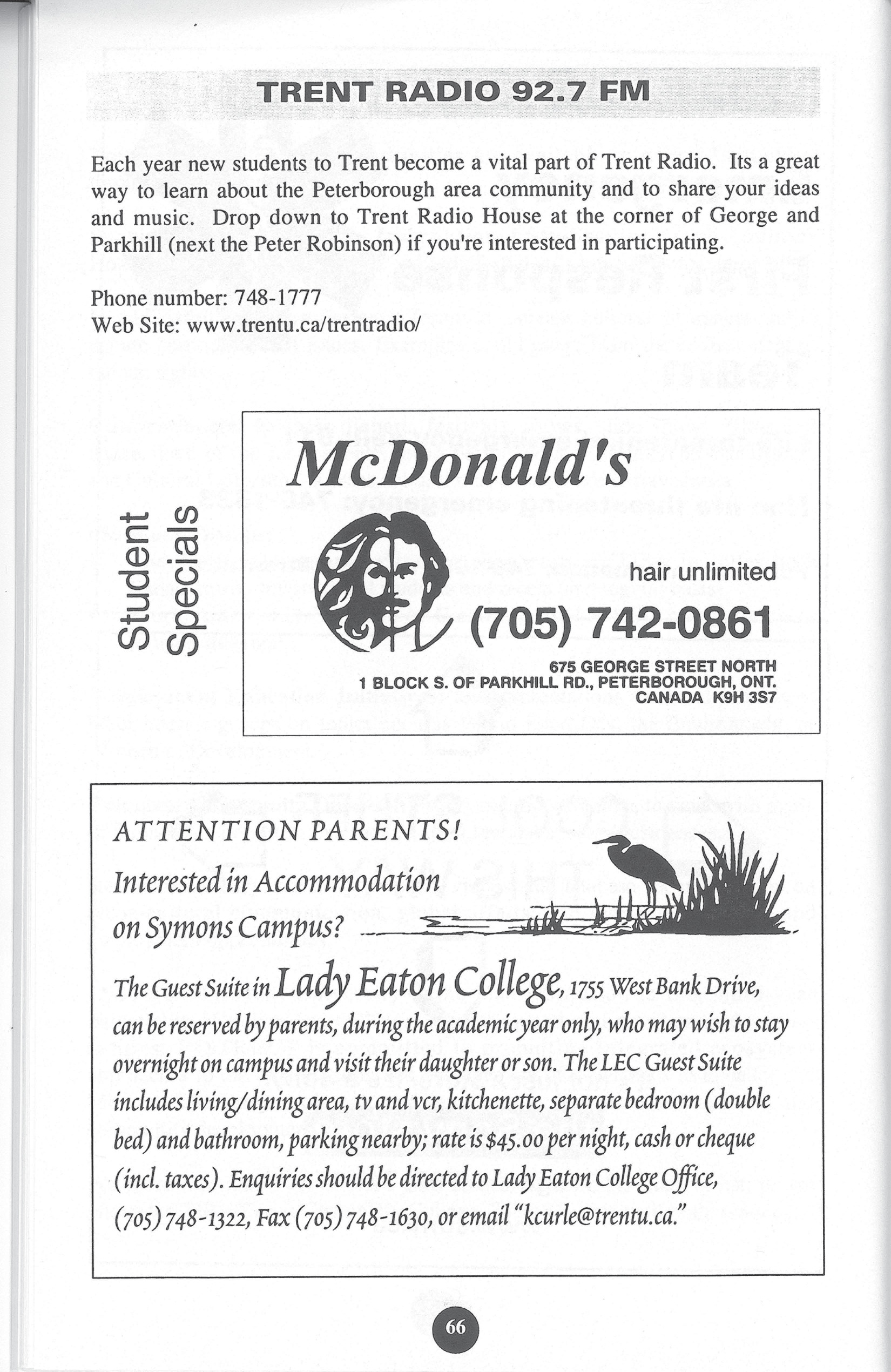 TRENT RADIO 92.7 FM

Each year new students to Trent become a vital part of Trent Radio. Its a great way to learn about the Peterborough area community and to share your ideas and music. Drop down to Trent Radio House at the corner of George and Parkhill (next the Peter Robinson) if you're interested in participating.

Phone number: 748-1777
Web Site: www.trentu.ca/trentradio/

Student Specials

McDonald's

hair unlimited

(705) 742-0861

675 GEORGE STREET NORTH
1 BLOCK S. OF PARKHILL RD., PETERBOROUGH, ONT.
CANADA K9H 3S7

ATTENTION PARENTS!

Interested in Accommodation on Symons Campus?

The Guest Suite in Lady Eaton College, 1755 West Bank Drive, can be reserved by parents, during the academic year only, who may wish to stay overnight on campus and visit their daughter or son. The LEC Guest Suite includes living/dining area, tv and vcr, kitchenette, separate bedroom (double bed) and bathroom, parking nearby; rate is $45.00 per night, cash or cheque (incl. taxes). Enquiries should be directed to Lady Eaton College Office, (705) 748-1322, Fax (705) 748-1630, or email "kcurle@trentu.ca."

66